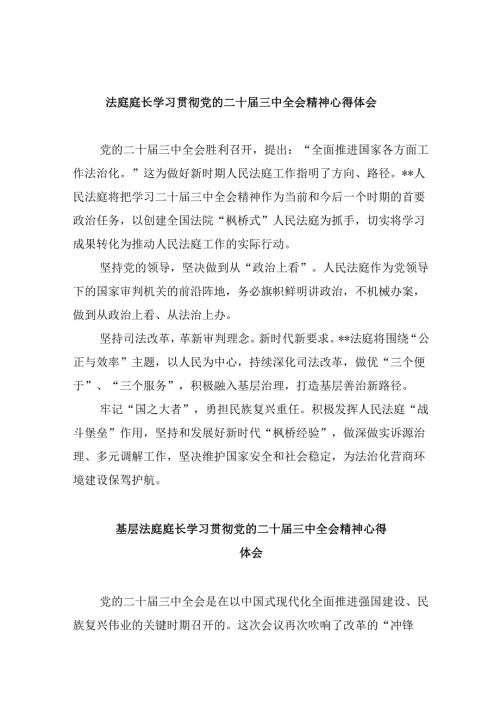 法庭庭长学习贯彻党的二十届三中全会精神心得体会

党的二十届三中全会胜利召开，提出：“全面推进国家各方面工作法治化。”这为做好新时期人民法庭工作指明了方向、路径。**人民法庭将把学习二十届三中全会精神作为当前和今后一个时期的首要政治任务，以创建全国法院“枫桥式”人民法庭为抓手，切实将学习成果转化为推动人民法庭工作的实际行动。

坚持党的领导，坚决做到从“政治上看”。人民法庭作为党领导下的国家审判机关的前沿阵地，务必旗帜鲜明讲政治，不机械办案，做到从政治上看、从法治上办。

坚持司法改革，革新审判理念。新时代新要求。**法庭将围绕“公正与效率”主题，以人民为中心，持续深化司法改革，做优“三个便于”、“三个服务”，积极融入基层治理，打造基层善治新路径。

牢记“国之大者”，勇担民族复兴重任。积极发挥人民法庭“战斗堡垒”作用，坚持和发展好新时代“枫桥经验”，做深做实诉源治理、多元调解工作，坚决维护国家安全和社会稳定，为法治化营商环境建设保驾护航。

基层法庭庭长学习贯彻党的二十届三中全会精神心得体会

党的二十届三中全会是在以中国式现代化全面推进强国建设、民族复兴伟业的关键时期召开的。这次会议再次吹响了改革的“冲锋